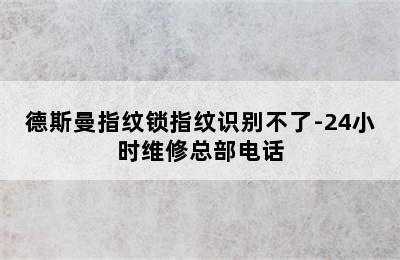 德斯曼指纹锁指纹识别不了-24小时维修总部电话